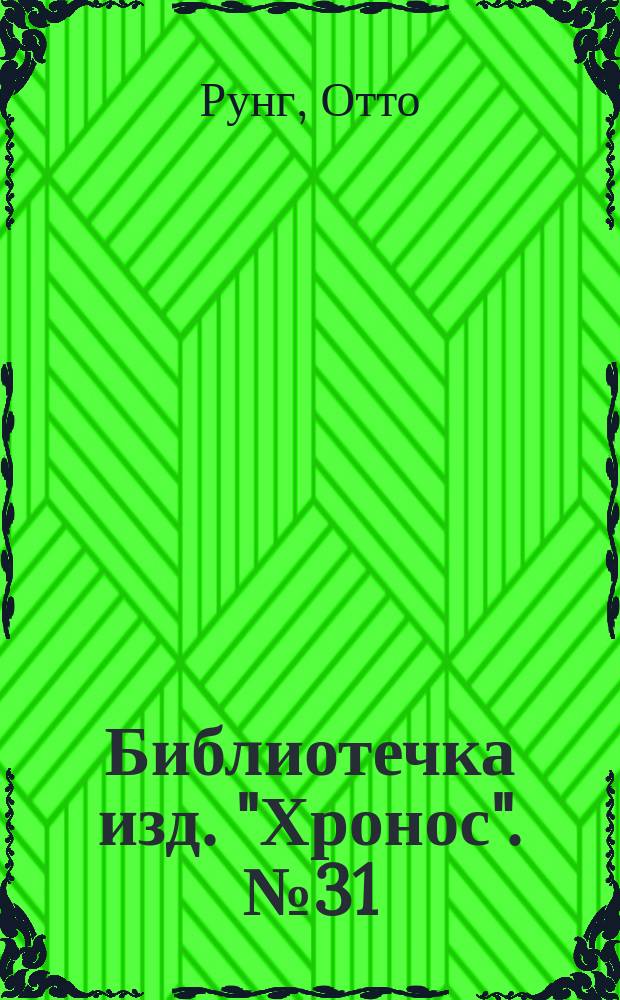 Рунг, Отто

Библиотечка изд. "Хронос". №31